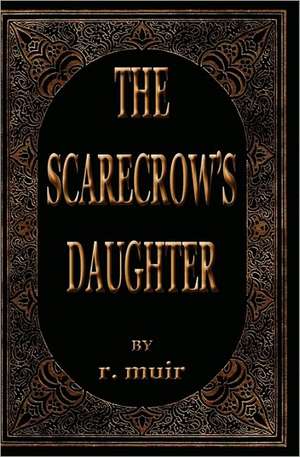 THE
SCARECROW'S
DAUGHTER

BY
r. muir